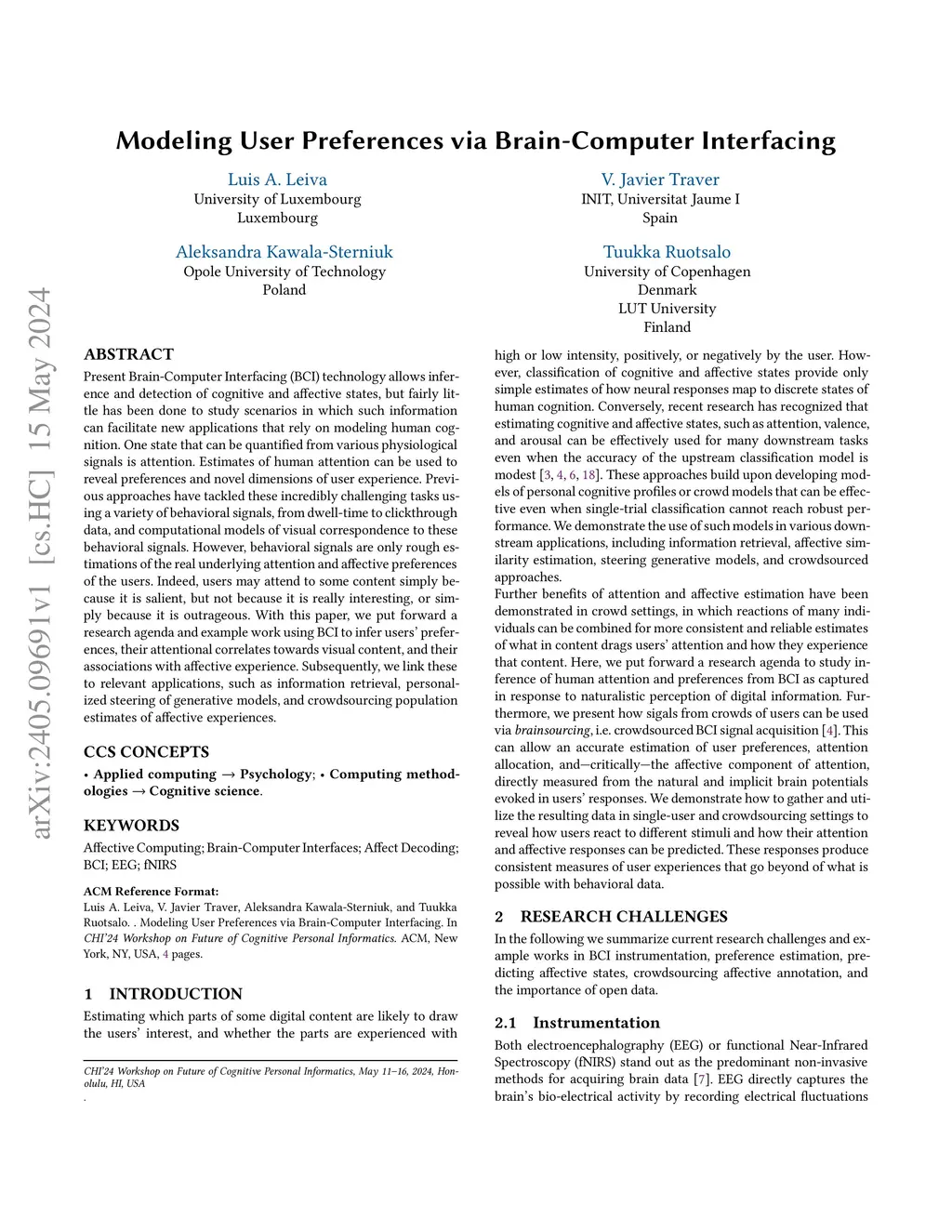 arXiv:2405.09691v1 [cs.HC] 15 May 2024

Modeling User Preferences via Brain-Computer Interfacing

Luis A. Leiva
University of Luxembourg
Luxembourg

V. Javier Traver
INIT, Universitat Jaume I
Spain

Aleksandra Kawala-Sterniuk
Opole University of Technology
Poland

Tuukka Ruotsalo
University of Copenhagen
Denmark
LUT University
Finland

ABSTRACT
Present Brain-Computer Interfacing (BCI) technology allows inference and detection of cognitive and affective states, but fairly little has been done to study scenarios in which such information can facilitate new applications that rely on modeling human cognition. One state that can be quantified from various physiological signals is attention. Estimates of human attention can be used to reveal preferences and novel dimensions of user experience. Previous approaches have tackled these incredibly challenging tasks using a variety of behavioral signals, from dwell-time to clickthrough data, and computational models of visual correspondence to these behavioral signals. However, behavioral signals are only rough estimations of the real underlying attention and affective preferences of the users. Indeed, users may attend to some content simply because it is salient, but not because it is really interesting, or simply because it is outrageous. With this paper, we put forward a research agenda and example work using BCI to infer users' preferences, their attentional correlates towards visual content, and their associations with affective experience. Subsequently, we link these to relevant applications, such as information retrieval, personalized steering of generative models, and crowdsourcing population estimates of affective experiences.

CCS CONCEPTS
• Applied computing → Psychology; • Computing methodologies → Cognitive science.

KEYWORDS
Affective Computing; Brain-Computer Interfaces; Affect Decoding; BCI; EEG; fNIRS

ACM Reference Format:
Luis A. Leiva, V. Javier Traver, Aleksandra Kawala-Sterniuk, and Tuukka Ruotsalo. . Modeling User Preferences via Brain-Computer Interfacing. In CHI'24 Workshop on Future of Cognitive Personal Informatics. ACM, New York, NY, USA, 4 pages.

1 INTRODUCTION
Estimating which parts of some digital content are likely to draw the users' interest, and whether the parts are experienced with

CHI'24 Workshop on Future of Cognitive Personal Informatics, May 11–16, 2024, Honolulu, HI, USA
.

high or low intensity, positively, or negatively by the user. However, classification of cognitive and affective states provide only simple estimates of how neural responses map to discrete states of human cognition. Conversely, recent research has recognized that estimating cognitive and affective states, such as attention, valence, and arousal can be effectively used for many downstream tasks even when the accuracy of the upstream classification model is modest [3, 4, 6, 18]. These approaches build upon developing models of personal cognitive profiles or crowd models that can be effective even when single-trial classification cannot reach robust performance. We demonstrate the use of such models in various downstream applications, including information retrieval, affective similarity estimation, steering generative models, and crowdsourced approaches.
Further benefits of attention and affective estimation have been demonstrated in crowd settings, in which reactions of many individuals can be combined for more consistent and reliable estimates of what in content drags users' attention and how they experience that content. Here, we put forward a research agenda to study inference of human attention and preferences from BCI as captured in response to naturalistic perception of digital information. Furthermore, we present how sigals from crowds of users can be used via brainsourcing, i.e. crowdsourced BCI signal acquisition [4]. This can allow an accurate estimation of user preferences, attention allocation, and—critically—the affective component of attention, directly measured from the natural and implicit brain potentials evoked in users' responses. We demonstrate how to gather and utilize the resulting data in single-user and crowdsourcing settings to reveal how users react to different stimuli and how their attention and affective responses can be predicted. These responses produce consistent measures of user experiences that go beyond of what is possible with behavioral data.

2 RESEARCH CHALLENGES
In the following we summarize current research challenges and example works in BCI instrumentation, preference estimation, predicting affective states, crowdsourcing affective annotation, and the importance of open data.

2.1 Instrumentation
Both electroencephalography (EEG) or functional Near-Infrared Spectroscopy (fNIRS) stand out as the predominant non-invasive methods for acquiring brain data [7]. EEG directly captures the brain's bio-electrical activity by recording electrical fluctuations